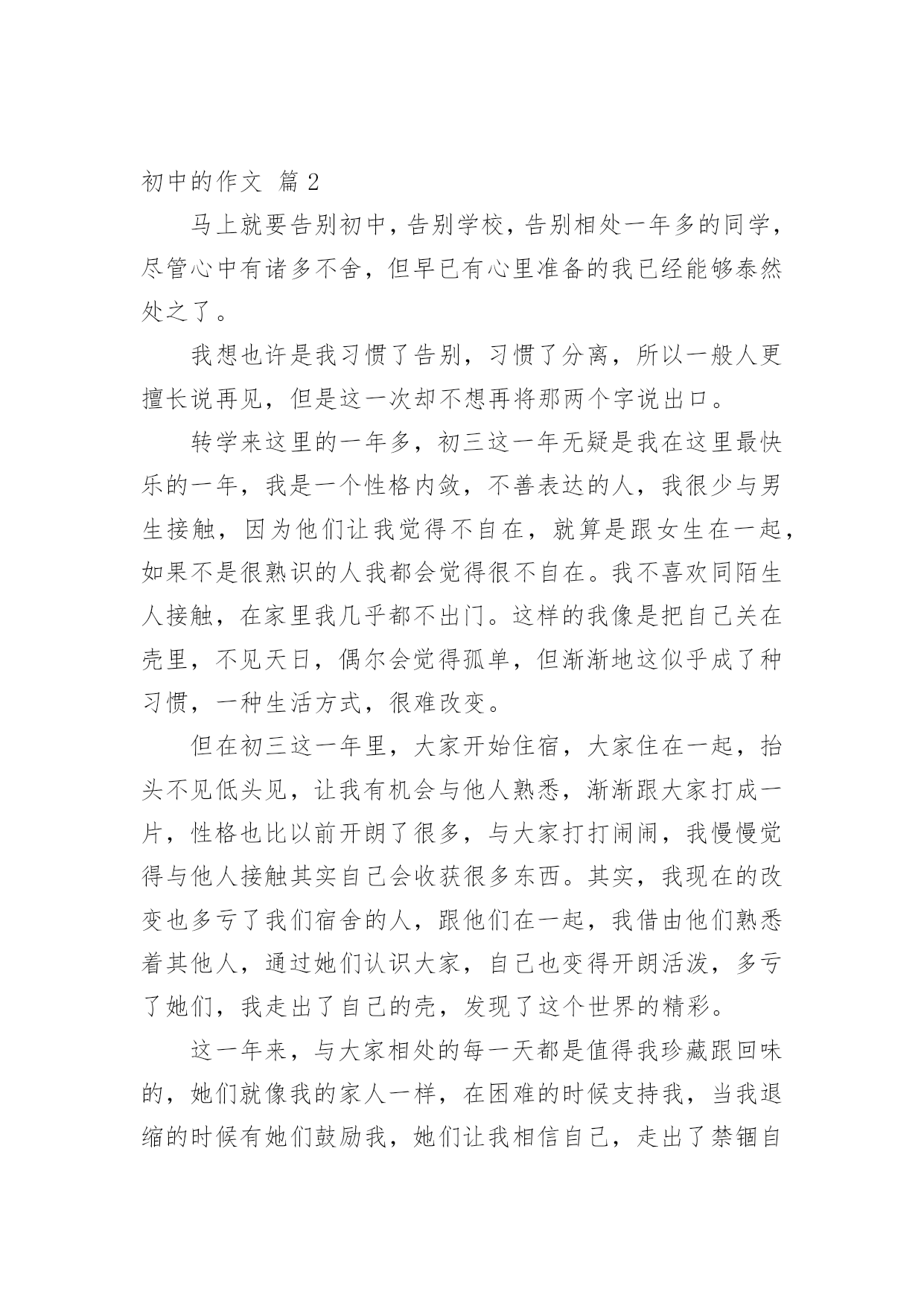 初中的作文 篇 2

马上就要告别初中，告别学校，告别相处一年多的同学，尽管心中有诸多不舍，但早已有心里准备的我已经能够泰然处之了。

我想也许是我习惯了告别，习惯了分离，所以一般人更擅长说再见，但是这一次却不想再将那两个字说出口。

转学来这里的一年多，初三这一年无疑是我在这里最快乐的一年，我是一个性格内敛，不善表达的人，我很少与男生接触，因为他们让我觉得不自在，就算是跟女生在一起，如果不是很熟识的人我都会觉得很不自在。我不喜欢同陌生人接触，在家里我几乎都不出门。这样的我像是把自己关在壳里，不见天日，偶尔会觉得孤单，但渐渐地这似乎成了种习惯，一种生活方式，很难改变。

但在初三这一年里，大家开始住宿，大家住在一起，抬头不见低头见，让我有机会与他人熟悉，渐渐跟大家打成一片，性格也比以前开朗了很多，与大家打打闹闹，我慢慢觉得与他人接触其实自己会收获很多东西。其实，我现在的改变也多亏了我们宿舍的人，跟他们在一起，我借由他们熟悉着其他人，通过她们认识大家，自己也变得开朗活泼，多亏了她们，我走出了自己的壳，发现了这个世界的精彩。

这一年来，与大家相处的每一天都是值得我珍藏跟回味的，她们就像我的家人一样，在困难的时候支持我，当我退缩的时候有她们鼓励我，她们让我相信自己，走出了禁锢自